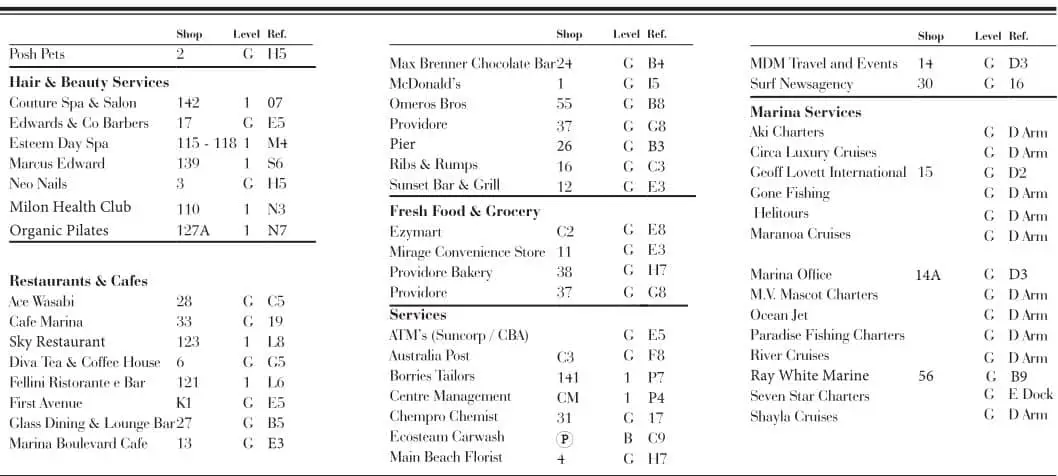 | | Shop | Level | Ref. |
|---|---|---|---|
| Posh Pets | 2 | G | H5 |
| **Hair & Beauty Services** | | | |
| Couture Spa & Salon | 142 | 1 | 07 |
| Edwards & Co Barbers | 17 | G | E5 |
| Esteem Day Spa | 115 - 118 | 1 | M4 |
| Marcus Edward | 139 | 1 | S6 |
| Neo Nails | 3 | G | H5 |
| Milon Health Club | 110 | 1 | N3 |
| Organic Pilates | 127A | 1 | N7 |
| **Restaurants & Cafes** | | | |
| Ace Wasabi | 28 | G | C5 |
| Cafe Marina | 33 | G | 19 |
| Sky Restaurant | 123 | 1 | L8 |
| Diva Tea & Coffee House | 6 | G | G5 |
| Fellini Ristorante e Bar | 121 | 1 | L6 |
| First Avenue | K1 | G | E5 |
| Glass Dining & Lounge Bar | 27 | G | B5 |
| Marina Boulevard Cafe | 13 | G | E3 |

| | Shop | Level | Ref. |
|---|---|---|---|
| Max Brenner Chocolate Bar | 24 | G | B4 |
| McDonald's | 1 | G | I5 |
| Omeros Bros | 55 | G | B8 |
| Providore | 37 | G | G8 |
| Pier | 26 | G | B3 |
| Ribs & Rumps | 16 | G | C3 |
| Sunset Bar & Grill | 12 | G | E3 |
| **Fresh Food & Grocery** | | | |
| Ezymart | C2 | G | E8 |
| Mirage Convenience Store | 11 | G | E3 |
| Providore Bakery | 38 | G | H7 |
| Providore | 37 | G | G8 |
| **Services** | | | |
| ATM's (Suncorp / CBA) | | G | E5 |
| Australia Post | C3 | G | F8 |
| Borries Tailors | 141 | 1 | P7 |
| Centre Management | CM | 1 | P4 |
| Chempro Chemist | 31 | G | 17 |
| Ecosteam Carwash | P | B | C9 |
| Main Beach Florist | 4 | G | H7 |

| | Shop | Level | Ref. |
|---|---|---|---|
| MDM Travel and Events | 14 | G | D3 |
| Surf Newsagency | 30 | G | 16 |
| **Marina Services** | | | |
| Aki Charters | | G | D Arm |
| Circa Luxury Cruises | | G | D Arm |
| Geoff Lovett International | 15 | G | D2 |
| Gone Fishing | | G | D Arm |
| Helitours | | G | D Arm |
| Maranoa Cruises | | G | D Arm |
| Marina Office | 14A | G | D3 |
| M.V. Mascot Charters | | G | D Arm |
| Ocean Jet | | G | D Arm |
| Paradise Fishing Charters | | G | D Arm |
| River Cruises | | G | D Arm |
| Ray White Marine | 56 | G | B9 |
| Seven Star Charters | | G | E Dock |
| Shayla Cruises | | G | D Arm |